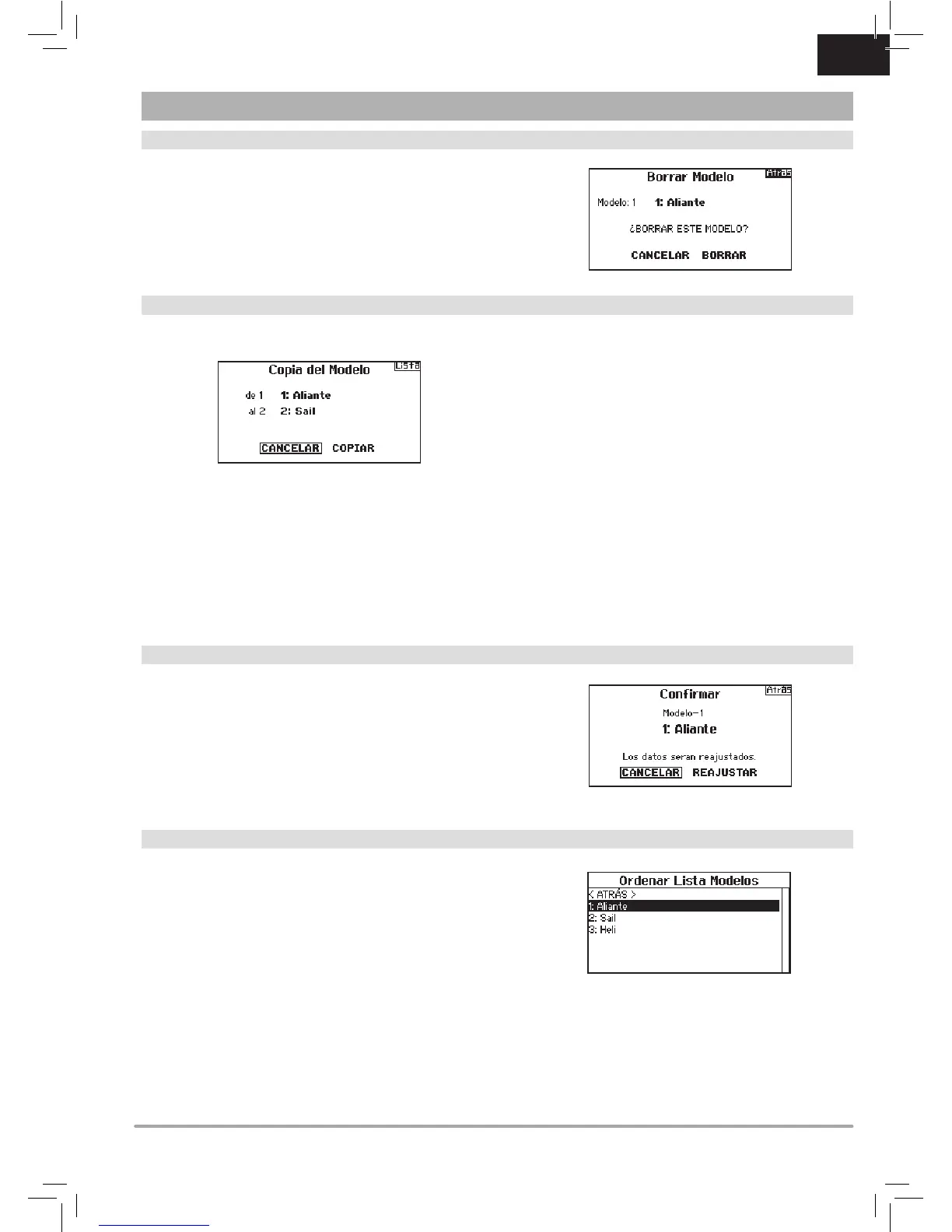 Borrar Modelo
Atrás
Modelo: 1 1: Aliante
¿BORRAR ESTE MODELO?
CANCELAR BORRAR

Copia del Modelo
Lista
de 1 1: Aliante
al 2 2: Sail
CANCELAR COPIAR

Confirmar
Atrás
Modelo-1
1: Aliante
Los datos seran reajustados.
CANCELAR REAJUSTAR

Ordenar Lista Modelos
< ATRÁS >
1: Aliante
2: Sail
3: Heli